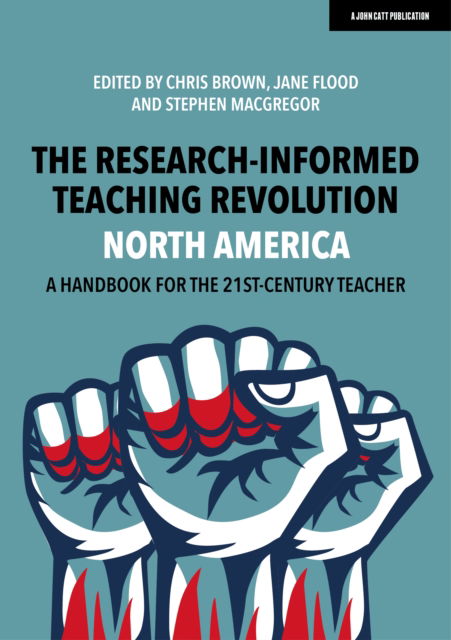 A JOHN CATT PUBLICATION

EDITED BY CHRIS BROWN, JANE FLOOD AND STEPHEN MACGREGOR

THE RESEARCH-INFORMED TEACHING REVOLUTION

NORTH AMERICA

A HANDBOOK FOR THE 21ST-CENTURY TEACHER